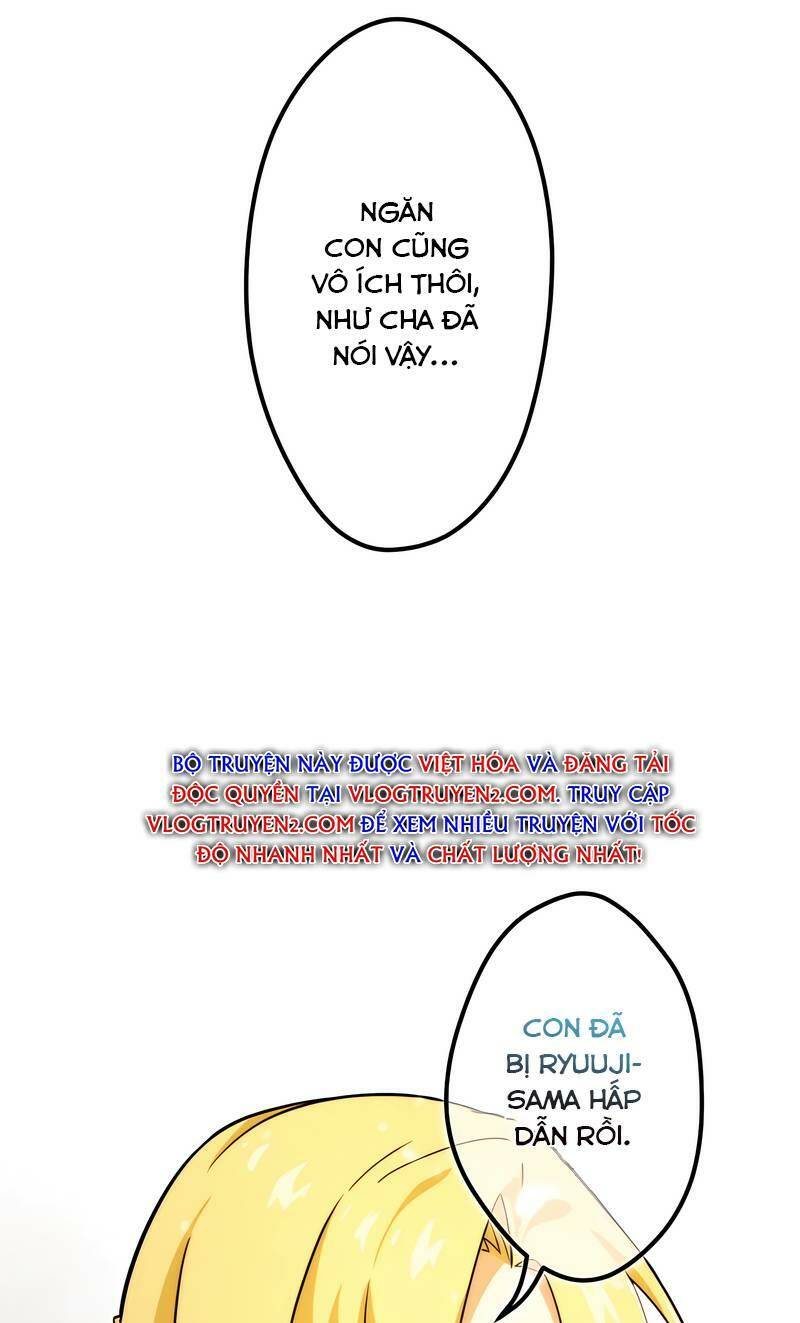 NGĂN CON CŨNG VÔ ÍCH THÔI, NHƯ CHA ĐÃ NÓI VẬY...

BỘ TRUYỆN NÀY ĐƯỢC VIỆT HÓA VÀ ĐĂNG TẢI ĐỘC QUYỀN TẠI VLOGTRUYEN2.COM. TRUY CẬP VLOGTRUYEN2.COM ĐỂ XEM NHIỀU TRUYỆN VỚI TỐC ĐỘ NHANH NHẤT VÀ CHẤT LƯỢNG NHẤT!

CON ĐÃ BỊ RYUUJI-SAMA HẤP DẪN RỒI.